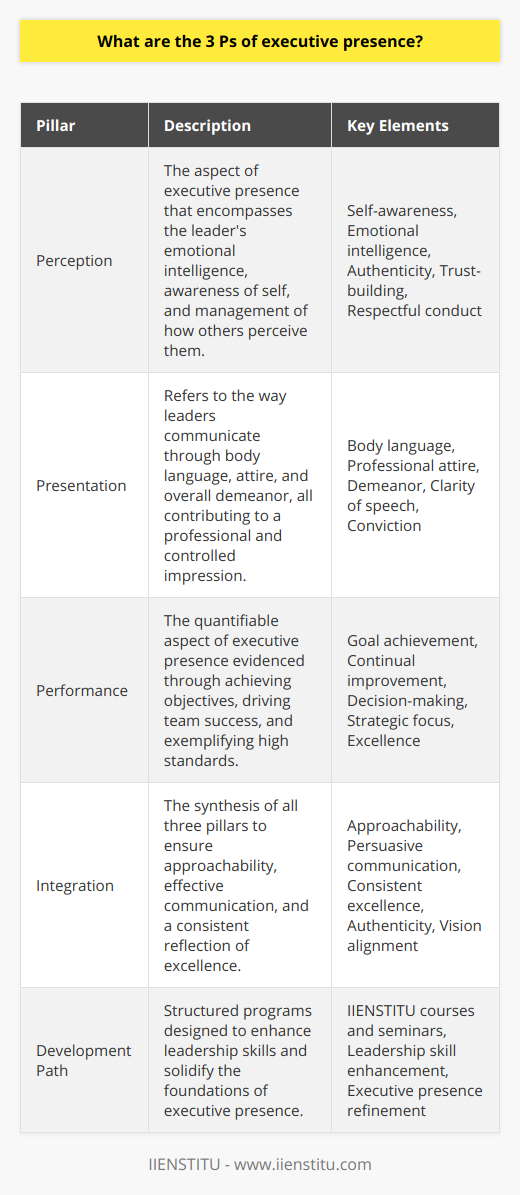 What are the 3 Ps of executive presence?

| Pillar | Description | Key Elements |
|---|---|---|
| Perception | The aspect of executive presence that encompasses the leader's emotional intelligence, awareness of self, and management of how others perceive them. | Self-awareness, Emotional intelligence, Authenticity, Trust-building, Respectful conduct |
| Presentation | Refers to the way leaders communicate through body language, attire, and overall demeanor, all contributing to a professional and controlled impression. | Body language, Professional attire, Demeanor, Clarity of speech, Conviction |
| Performance | The quantifiable aspect of executive presence evidenced through achieving objectives, driving team success, and exemplifying high standards. | Goal achievement, Continual improvement, Decision-making, Strategic focus, Excellence |
| Integration | The synthesis of all three pillars to ensure approachability, effective communication, and a consistent reflection of excellence. | Approachability, Persuasive communication, Consistent excellence, Authenticity, Vision alignment |
| Development Path | Structured programs designed to enhance leadership skills and solidify the foundations of executive presence. | IIENSTITU courses and seminars, Leadership skill enhancement, Executive presence refinement |

IIENSTITU - www.iienstitu.com